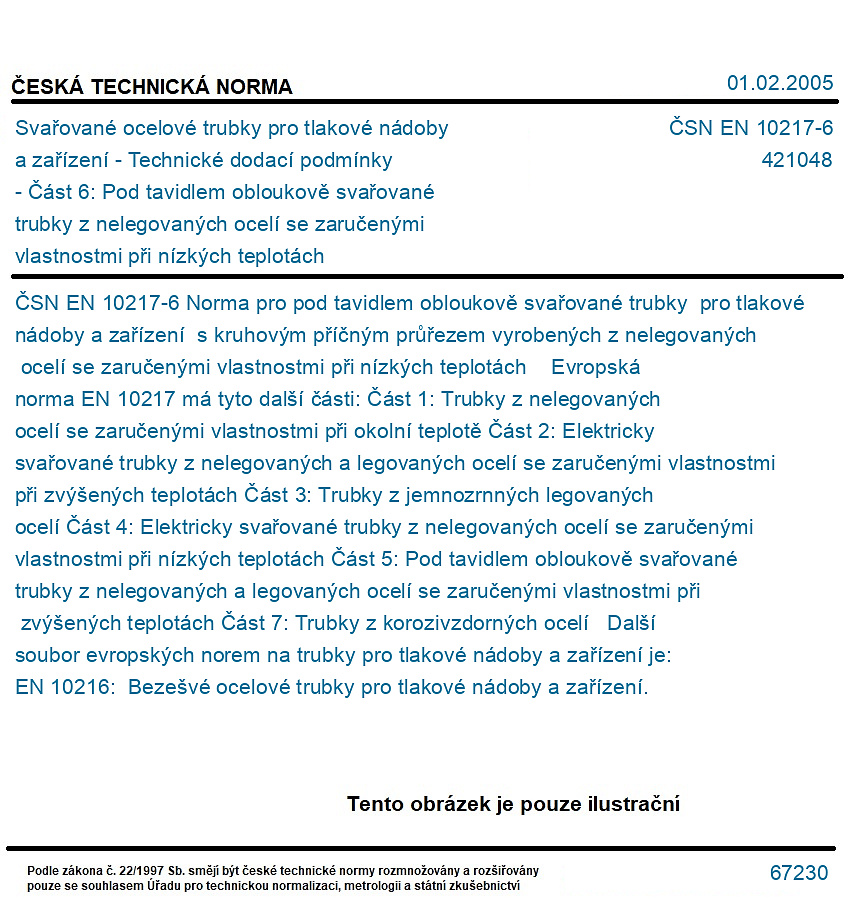 ČESKÁ TECHNICKÁ NORMA
01.02.2005

Svařované ocelové trubky pro tlakové nádoby a zařízení - Technické dodací podmínky - Část 6: Pod tavidlem obloukově svařované trubky z nelegovaných ocelí se zaručenými vlastnostmi při nízkých teplotách

ČSN EN 10217-6
421048

ČSN EN 10217-6 Norma pro pod tavidlem obloukově svařované trubky pro tlakové nádoby a zařízení s kruhovým příčným průřezem vyrobených z nelegovaných ocelí se zaručenými vlastnostmi při nízkých teplotách Evropská norma EN 10217 má tyto další části: Část 1: Trubky z nelegovaných ocelí se zaručenými vlastnostmi při okolní teplotě Část 2: Elektricky svařované trubky z nelegovaných a legovaných ocelí se zaručenými vlastnostmi při zvýšených teplotách Část 3: Trubky z jemnozrnných legovaných ocelí Část 4: Elektricky svařované trubky z nelegovaných ocelí se zaručenými vlastnostmi při nízkých teplotách Část 5: Pod tavidlem obloukově svařované trubky z nelegovaných a legovaných ocelí se zaručenými vlastnostmi při zvýšených teplotách Část 7: Trubky z korozivzdorných ocelí Další soubor evropských norem na trubky pro tlakové nádoby a zařízení je: EN 10216: Bezešvé ocelové trubky pro tlakové nádoby a zařízení.

Tento obrázek je pouze ilustrační

Podle zákona č. 22/1997 Sb. smějí být české technické normy rozmnožovány a rozšiřovány pouze se souhlasem Úřadu pro technickou normalizaci, metrologii a státní zkušebnictví

67230